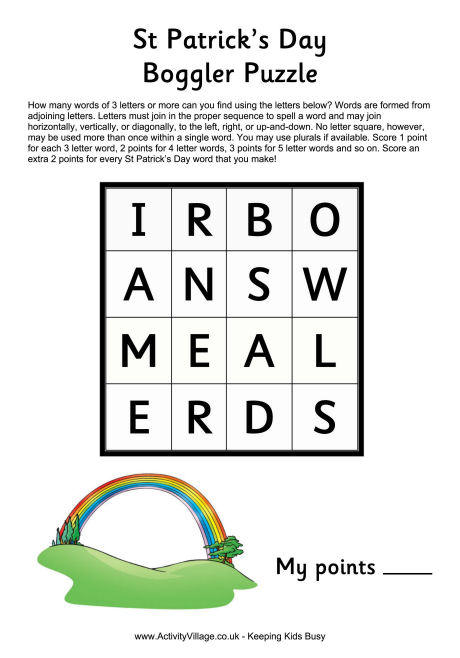 St Patrick's Day
Boggler Puzzle

How many words of 3 letters or more can you find using the letters below? Words are formed from adjoining letters. Letters must join in the proper sequence to spell a word and may join horizontally, vertically, or diagonally, to the left, right, or up-and-down. No letter square, however, may be used more than once within a single word. You may use plurals if available. Score 1 point for each 3 letter word, 2 points for 4 letter words, 3 points for 5 letter words and so on. Score an extra 2 points for every St Patrick's Day word that you make!

| I | R | B | O |
|---|---|---|---|
| A | N | S | W |
| M | E | A | L |
| E | R | D | S |

My points ______

www.ActivityVillage.co.uk - Keeping Kids Busy